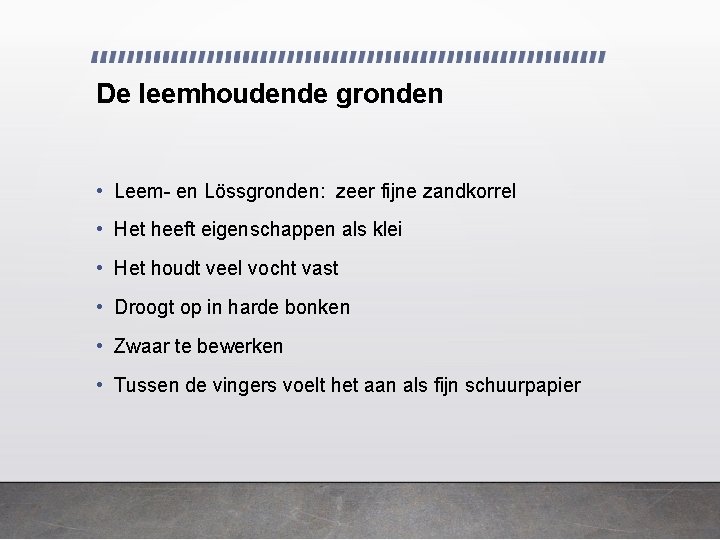 De leemhoudende gronden

• Leem- en Lössgronden: zeer fijne zandkorrel
• Het heeft eigenschappen als klei
• Het houdt veel vocht vast
• Droogt op in harde bonken
• Zwaar te bewerken
• Tussen de vingers voelt het aan als fijn schuurpapier